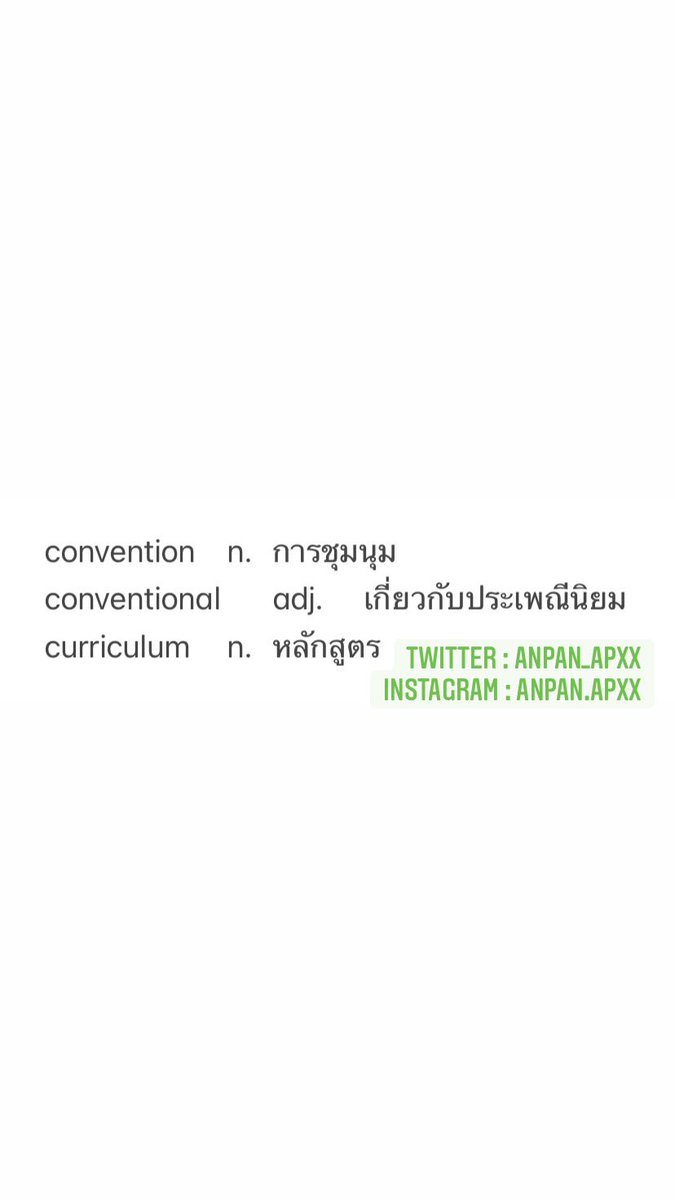 convention n. การชุมนุม
conventional adj. เกี่ยวกับประเพณีนิยม
curriculum n. หลักสูตร

TWITTER : ANPAN_APXX
INSTAGRAM : ANPAN.APXX